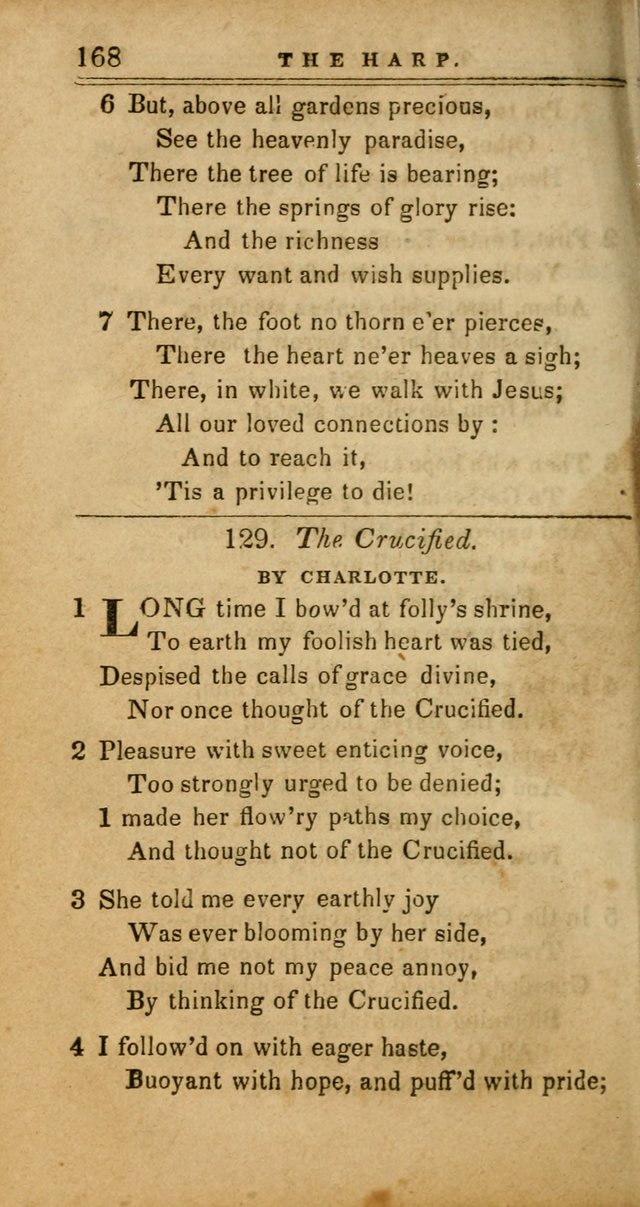 168 THE HARP.

6 But, above all gardens precious,
See the heavenly paradise,
There the tree of life is bearing;
There the springs of glory rise:
And the richness
Every want and wish supplies.

7 There, the foot no thorn e'er pierces,
There the heart ne'er heaves a sigh;
There, in white, we walk with Jesus;
All our loved connections by :
And to reach it,
'Tis a privilege to die!

129. The Crucified.

BY CHARLOTTE.

1 LONG time I bow'd at folly's shrine,
To earth my foolish heart was tied,
Despised the calls of grace divine,
Nor once thought of the Crucified.

2 Pleasure with sweet enticing voice,
Too strongly urged to be denied;
1 made her flow'ry paths my choice,
And thought not of the Crucified.

3 She told me every earthly joy
Was ever blooming by her side,
And bid me not my peace annoy,
By thinking of the Crucified.

4 I follow'd on with eager haste,
Buoyant with hope, and puff'd with pride;